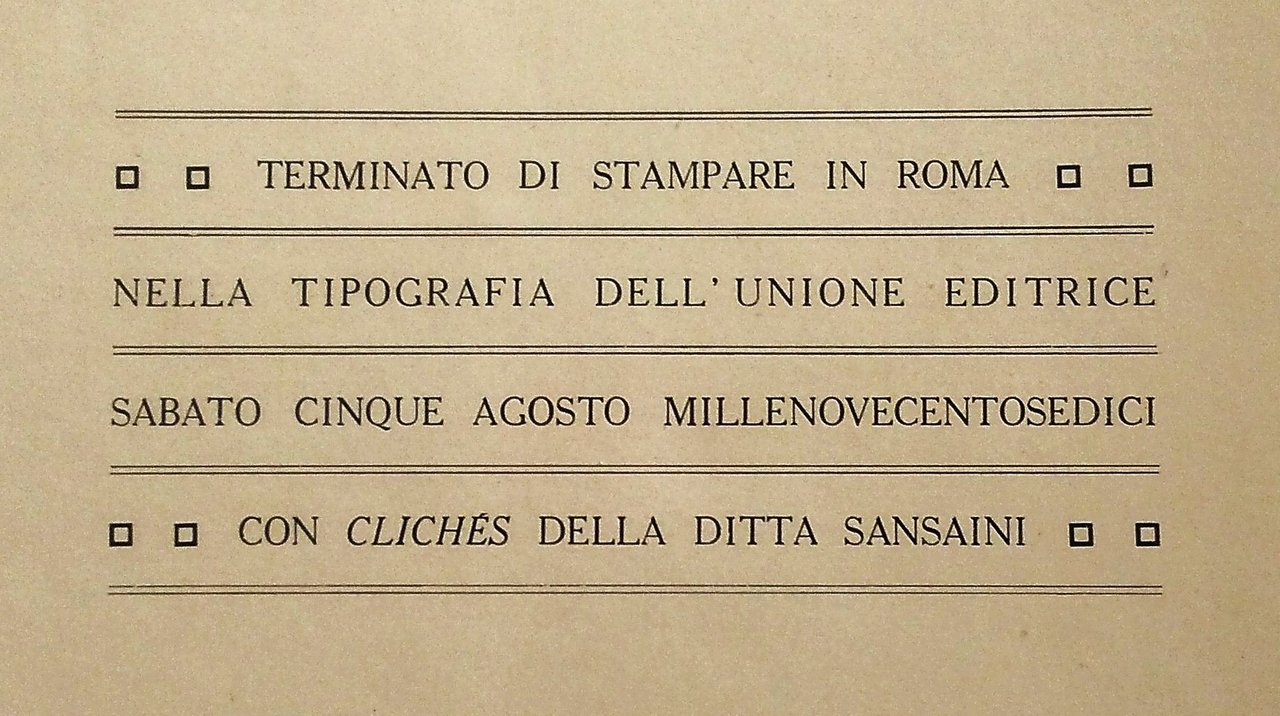 TERMINATO DI STAMPARE IN ROMA

NELLA TIPOGRAFIA DELL'UNIONE EDITRICE

SABATO CINQUE AGOSTO MILLENOVECENTOSEDICI

CON CLICHÉS DELLA DITTA SANSAINI